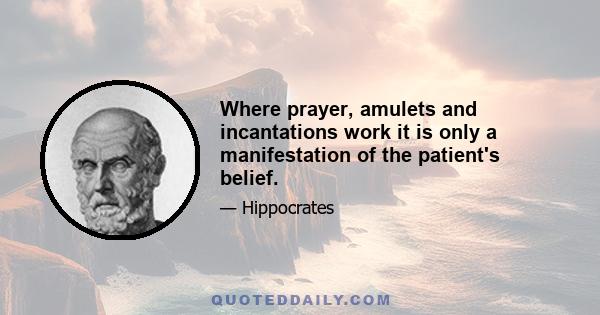 Where prayer, amulets and incantations work it is only a manifestation of the patient's belief.

— Hippocrates

QUOTEDDAILY.COM